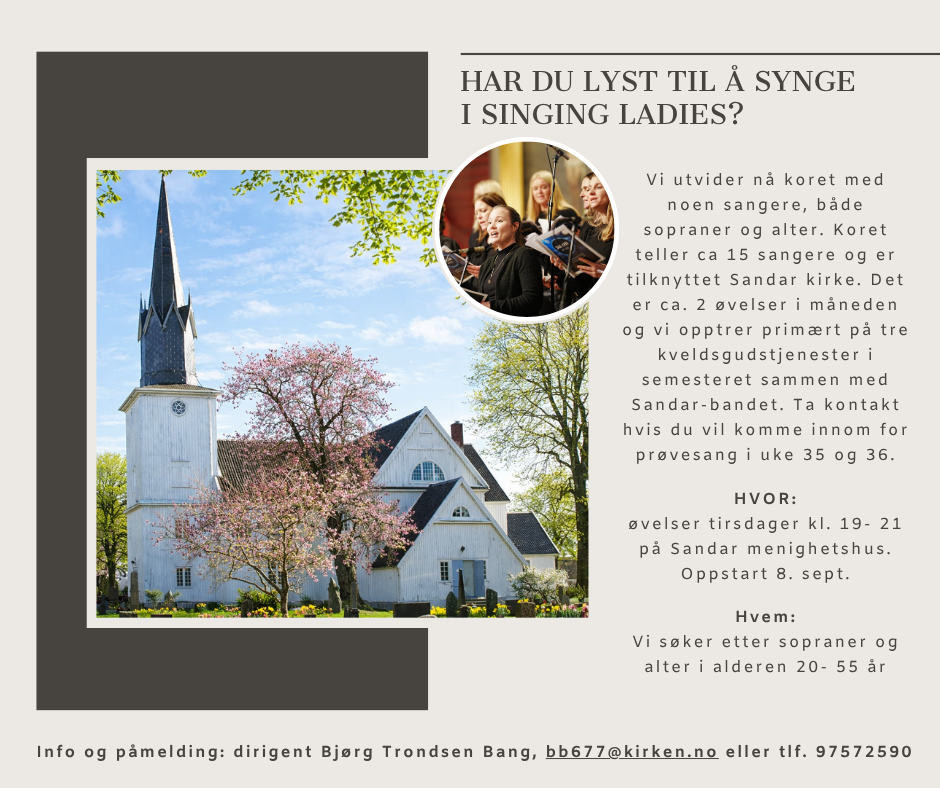 HAR DU LYST TIL Å SYNGE
I SINGING LADIES?

Vi utvider nå koret med noen sangere, både sopraner og alter. Koret teller ca 15 sangere og er tilknyttet Sandar kirke. Det er ca. 2 øvelser i måneden og vi opptrer primært på tre kveldsgudstjenester i semesteret sammen med Sandar-bandet. Ta kontakt hvis du vil komme innom for prøvesang i uke 35 og 36.

HVOR:
øvelser tirsdager kl. 19- 21 på Sandar menighetshus. Oppstart 8. sept.

Hvem:
Vi søker etter sopraner og alter i alderen 20- 55 år

Info og påmelding: dirigent Bjørg Trondsen Bang, bb677@kirken.no eller tlf. 97572590